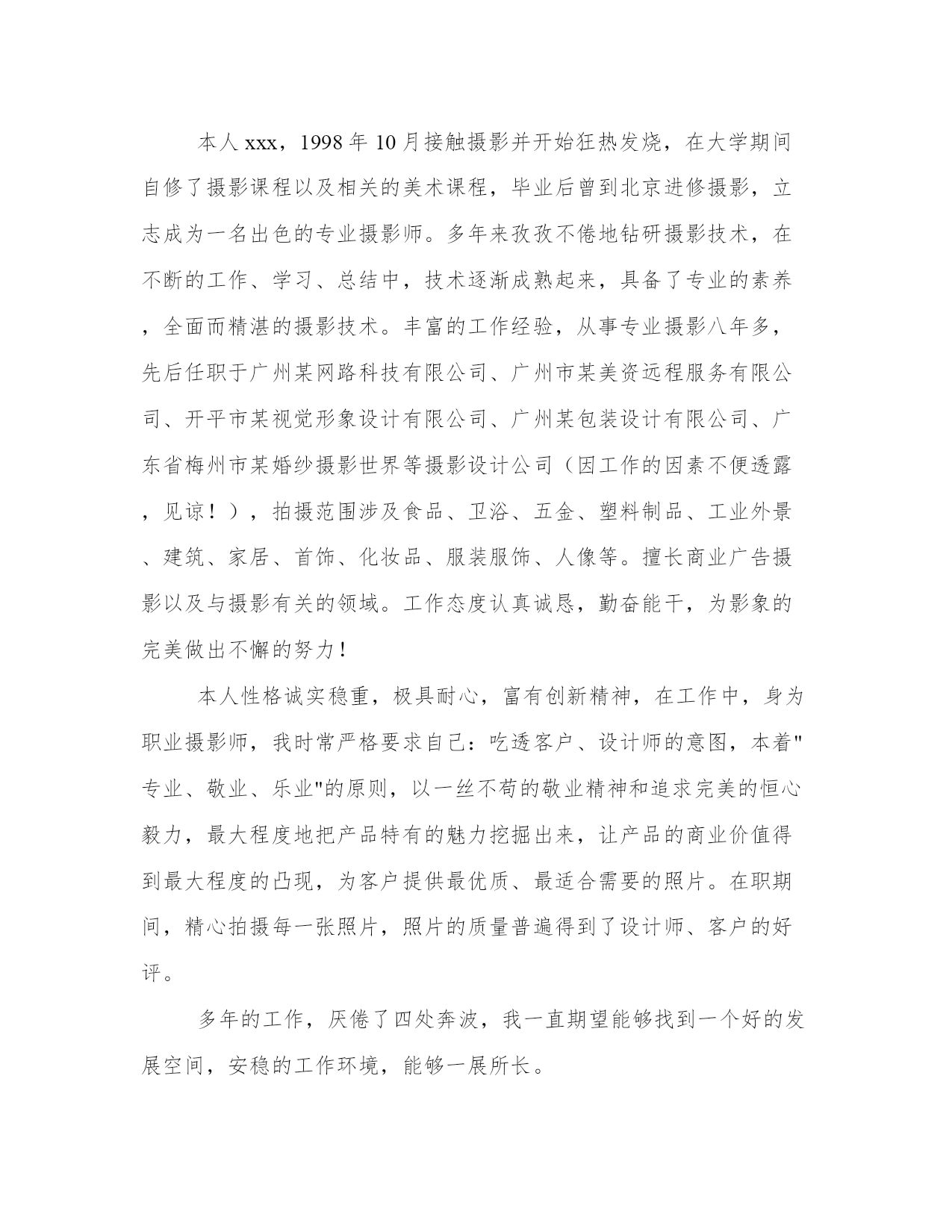 本人xxx，1998年10月接触摄影并开始狂热发烧，在大学期间自修了摄影课程以及相关的美术课程，毕业后曾到北京进修摄影，立志成为一名出色的专业摄影师。多年来孜孜不倦地钻研摄影技术，在不断的工作、学习、总结中，技术逐渐成熟起来，具备了专业的素养，全面而精湛的摄影技术。丰富的工作经验，从事专业摄影八年多，先后任职于广州某网路科技有限公司、广州市某美资远程服务有限公司、开平市某视觉形象设计有限公司、广州某包装设计有限公司、广东省梅州市某婚纱摄影世界等摄影设计公司（因工作的因素不便透露，见谅！），拍摄范围涉及食品、卫浴、五金、塑料制品、工业外景、建筑、家居、首饰、化妆品、服装服饰、人像等。擅长商业广告摄影以及与摄影有关的领域。工作态度认真诚恳，勤奋能干，为影象的完美做出不懈的努力！

本人性格诚实稳重，极具耐心，富有创新精神，在工作中，身为职业摄影师，我时常严格要求自己：吃透客户、设计师的意图，本着"专业、敬业、乐业"的原则，以一丝不苟的敬业精神和追求完美的恒心毅力，最大程度地把产品特有的魅力挖掘出来，让产品的商业价值得到最大程度的凸现，为客户提供最优质、最适合需要的照片。在职期间，精心拍摄每一张照片，照片的质量普遍得到了设计师、客户的好评。

多年的工作，厌倦了四处奔波，我一直期望能够找到一个好的发展空间，安稳的工作环境，能够一展所长。